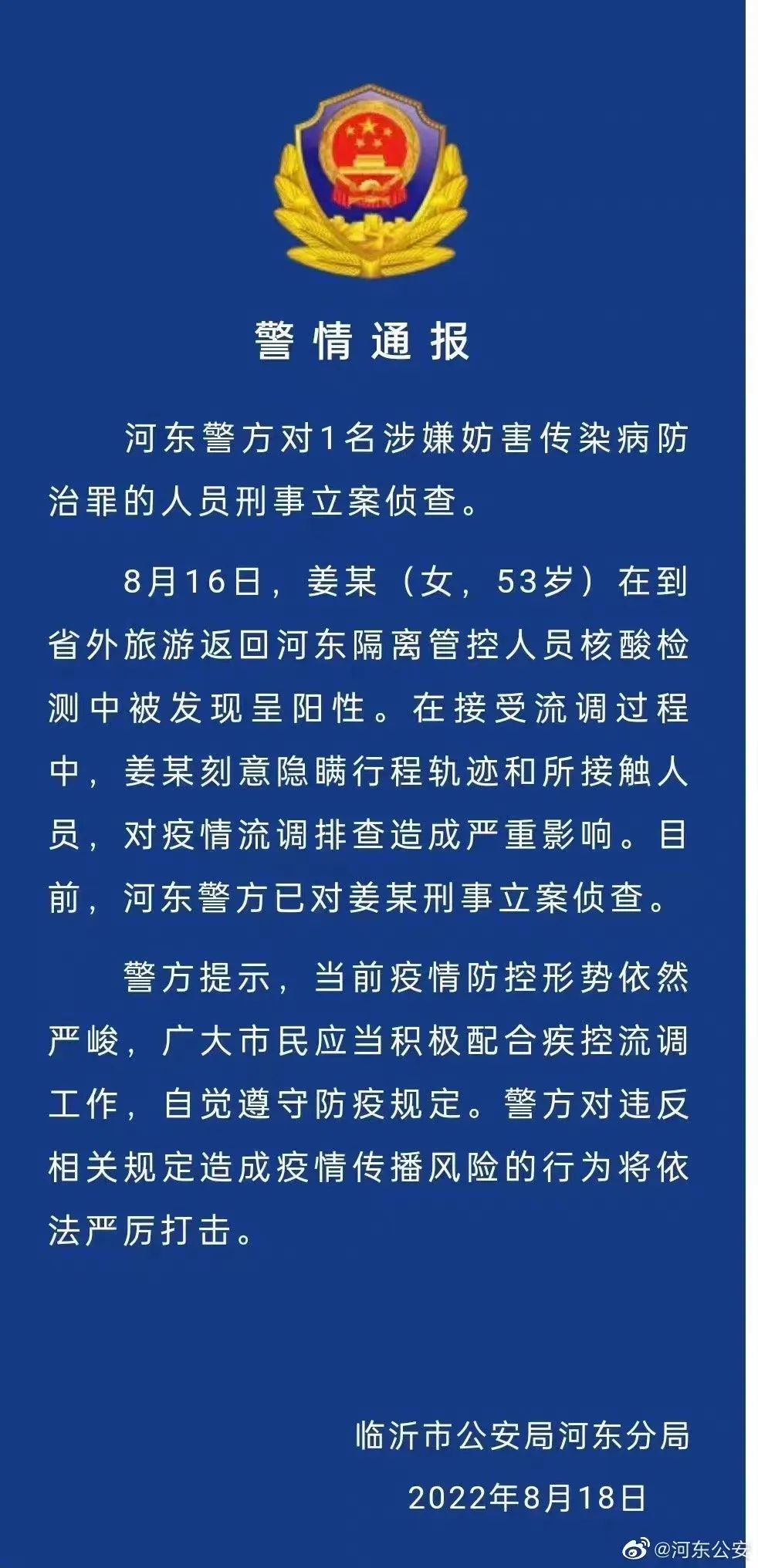 警情通报

河东警方对1名涉嫌妨害传染病防治罪的人员刑事立案侦查。

8月16日，姜某（女，53岁）在到省外旅游返回河东隔离管控人员核酸检测中被发现呈阳性。在接受流调过程中，姜某刻意隐瞒行程轨迹和所接触人员，对疫情流调排查造成严重影响。目前，河东警方已对姜某刑事立案侦查。

警方提示，当前疫情防控形势依然严峻，广大市民应当积极配合疾控流调工作，自觉遵守防疫规定。警方对违反相关规定造成疫情传播风险的行为将依法严厉打击。

临沂市公安局河东分局

2022年8月18日

@河东公安